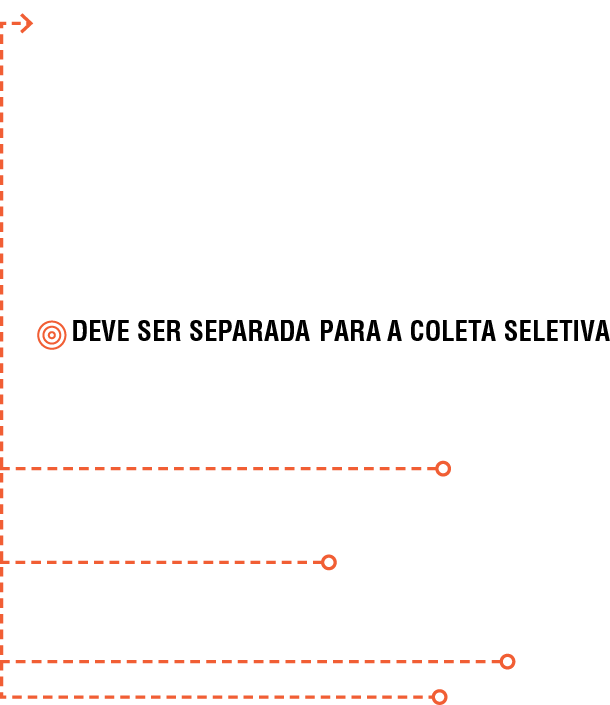 DEVE SER SEPARADA PARA A COLETA SELETIVA